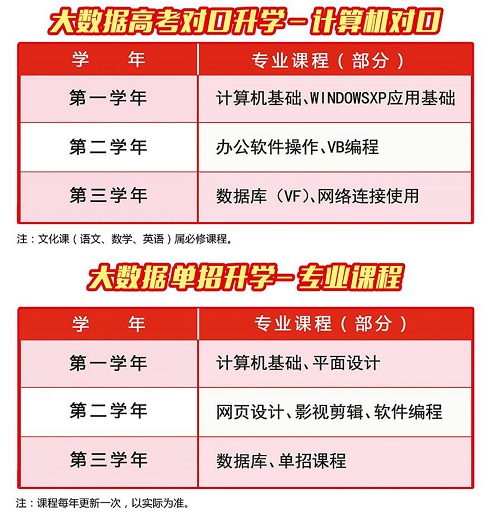 大数据高考对口升学－计算机对口

| 学　　年 | 专业课程（部分） |
|---|---|
| 第一学年 | 计算机基础、WINDOWSXP应用基础 |
| 第二学年 | 办公软件操作、VB编程 |
| 第三学年 | 数据库（VF）、网络连接使用 |

注：文化课（语文、数学、英语）属必修课程。

大数据单招升学－专业课程

| 学　　年 | 专业课程（部分） |
|---|---|
| 第一学年 | 计算机基础、平面设计 |
| 第二学年 | 网页设计、影视剪辑、软件编程 |
| 第三学年 | 数据库、单招课程 |

注：课程每年更新一次，以实际为准。